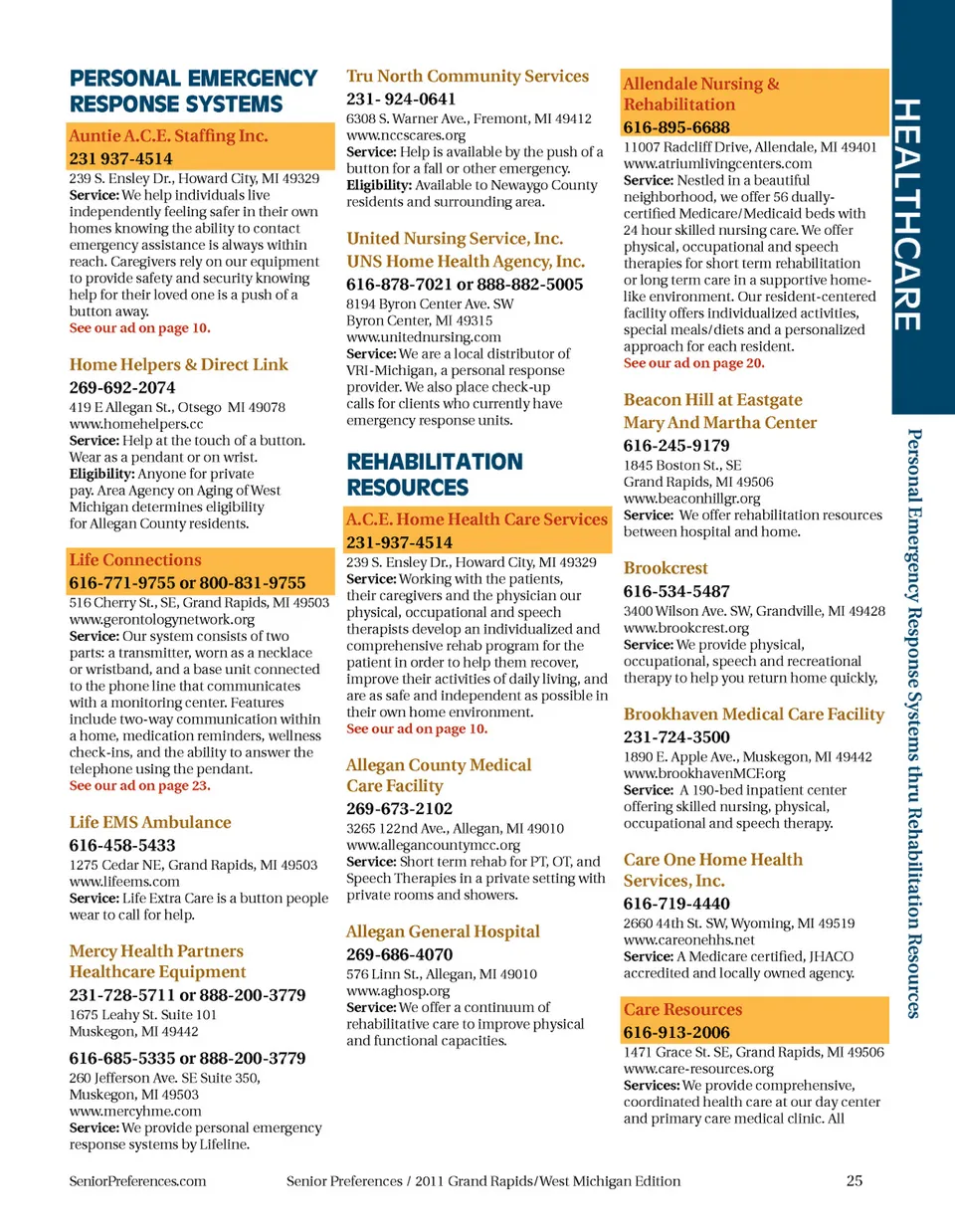 PERSONAL EMERGENCY RESPONSE SYSTEMS

Auntie A.C.E. Staffing Inc.
231 937-4514
239 S. Ensley Dr., Howard City, MI 49329
Service: We help individuals live independently feeling safer in their own homes knowing the ability to contact emergency assistance is always within reach. Caregivers rely on our equipment to provide safety and security knowing help for their loved one is a push of a button away.
See our ad on page 10.

Home Helpers & Direct Link
269-692-2074
419 E Allegan St., Otsego MI 49078
www.homehelpers.cc
Service: Help at the touch of a button. Wear as a pendant or on wrist.
Eligibility: Anyone for private pay. Area Agency on Aging of West Michigan determines eligibility for Allegan County residents.

Life Connections
616-771-9755 or 800-831-9755
516 Cherry St., SE, Grand Rapids, MI 49503
www.gerontologynetwork.org
Service: Our system consists of two parts: a transmitter, worn as a necklace or wristband, and a base unit connected to the phone line that communicates with a monitoring center. Features include two-way communication within a home, medication reminders, wellness check-ins, and the ability to answer the telephone using the pendant.
See our ad on page 23.

Life EMS Ambulance
616-458-5433
1275 Cedar NE, Grand Rapids, MI 49503
www.lifeems.com
Service: Life Extra Care is a button people wear to call for help.

Mercy Health Partners Healthcare Equipment
231-728-5711 or 888-200-3779
1675 Leahy St. Suite 101
Muskegon, MI 49442
616-685-5335 or 888-200-3779
260 Jefferson Ave. SE Suite 350,
Muskegon, MI 49503
www.mercyhme.com
Service: We provide personal emergency response systems by Lifeline.

Tru North Community Services
231- 924-0641
6308 S. Warner Ave., Fremont, MI 49412
www.nccscares.org
Service: Help is available by the push of a button for a fall or other emergency.
Eligibility: Available to Newaygo County residents and surrounding area.

United Nursing Service, Inc.
UNS Home Health Agency, Inc.
616-878-7021 or 888-882-5005
8194 Byron Center Ave. SW
Byron Center, MI 49315
www.unitednursing.com
Service: We are a local distributor of VRI-Michigan, a personal response provider. We also place check-up calls for clients who currently have emergency response units.

REHABILITATION RESOURCES

A.C.E. Home Health Care Services
231-937-4514
239 S. Ensley Dr., Howard City, MI 49329
Service: Working with the patients, their caregivers and the physician our physical, occupational and speech therapists develop an individualized and comprehensive rehab program for the patient in order to help them recover, improve their activities of daily living, and are as safe and independent as possible in their own home environment.
See our ad on page 10.

Allegan County Medical Care Facility
269-673-2102
3265 122nd Ave., Allegan, MI 49010
www.allegancountymcc.org
Service: Short term rehab for PT, OT, and Speech Therapies in a private setting with private rooms and showers.

Allegan General Hospital
269-686-4070
576 Linn St., Allegan, MI 49010
www.aghosp.org
Service: We offer a continuum of rehabilitative care to improve physical and functional capacities.

Allendale Nursing & Rehabilitation
616-895-6688
11007 Radcliff Drive, Allendale, MI 49401
www.atriumlivingcenters.com
Service: Nestled in a beautiful neighborhood, we offer 56 dually-certified Medicare/Medicaid beds with 24 hour skilled nursing care. We offer physical, occupational and speech therapies for short term rehabilitation or long term care in a supportive home-like environment. Our resident-centered facility offers individualized activities, special meals/diets and a personalized approach for each resident.
See our ad on page 20.

Beacon Hill at Eastgate
Mary And Martha Center
616-245-9179
1845 Boston St., SE
Grand Rapids, MI 49506
www.beaconhillgr.org
Service: We offer rehabilitation resources between hospital and home.

Brookcrest
616-534-5487
3400 Wilson Ave. SW, Grandville, MI 49428
www.brookcrest.org
Service: We provide physical, occupational, speech and recreational therapy to help you return home quickly,

Brookhaven Medical Care Facility
231-724-3500
1890 E. Apple Ave., Muskegon, MI 49442
www.brookhavenMCF.org
Service: A 190-bed inpatient center offering skilled nursing, physical, occupational and speech therapy.

Care One Home Health Services, Inc.
616-719-4440
2660 44th St. SW, Wyoming, MI 49519
www.careonehhs.net
Service: A Medicare certified, JHACO accredited and locally owned agency.

Care Resources
616-913-2006
1471 Grace St. SE, Grand Rapids, MI 49506
www.care-resources.org
Services: We provide comprehensive, coordinated health care at our day center and primary care medical clinic. All

HEALTHCARE

Personal Emergency Response Systems thru Rehabilitation Resources

SeniorPreferences.com Senior Preferences / 2011 Grand Rapids/West Michigan Edition 25